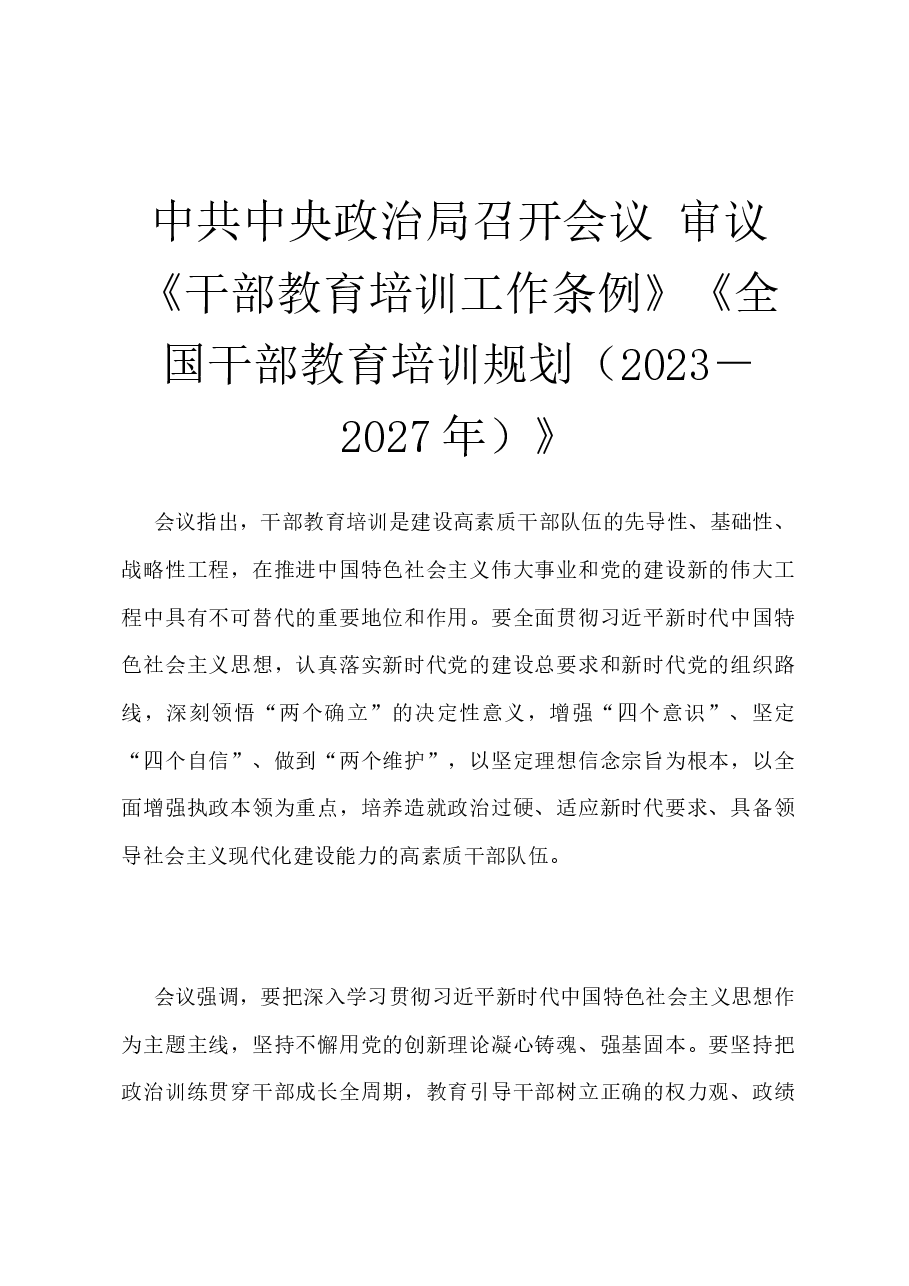 中共中央政治局召开会议 审议《干部教育培训工作条例》《全国干部教育培训规划（2023－2027年）》

会议指出，干部教育培训是建设高素质干部队伍的先导性、基础性、战略性工程，在推进中国特色社会主义伟大事业和党的建设新的伟大工程中具有不可替代的重要地位和作用。要全面贯彻习近平新时代中国特色社会主义思想，认真落实新时代党的建设总要求和新时代党的组织路线，深刻领悟“两个确立”的决定性意义，增强“四个意识”、坚定“四个自信”、做到“两个维护”，以坚定理想信念宗旨为根本，以全面增强执政本领为重点，培养造就政治过硬、适应新时代要求、具备领导社会主义现代化建设能力的高素质干部队伍。

会议强调，要把深入学习贯彻习近平新时代中国特色社会主义思想作为主题主线，坚持不懈用党的创新理论凝心铸魂、强基固本。要坚持把政治训练贯穿干部成长全周期，教育引导干部树立正确的权力观、政绩